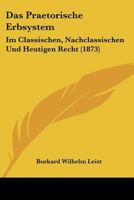 Das Praetorische Erbsystem

Im Classischen, Nachclassischen Und Heutigen Recht (1873)

Burkard Wilhelm Leist